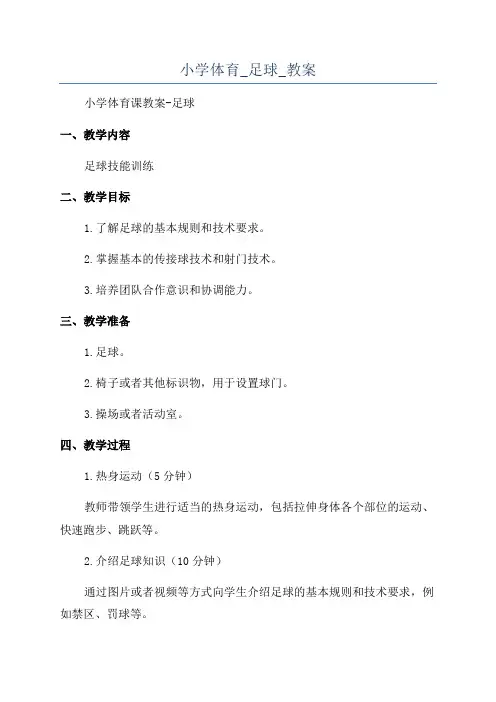 小学体育_足球_教案

小学体育课教案-足球

一、教学内容

足球技能训练

二、教学目标

1.了解足球的基本规则和技术要求。

2.掌握基本的传接球技术和射门技术。

3.培养团队合作意识和协调能力。

三、教学准备

1.足球。

2.椅子或者其他标识物，用于设置球门。

3.操场或者活动室。

四、教学过程

1.热身运动（5分钟）

教师带领学生进行适当的热身运动，包括拉伸身体各个部位的运动、快速跑步、跳跃等。

2.介绍足球知识（10分钟）

通过图片或者视频等方式向学生介绍足球的基本规则和技术要求，例如禁区、罚球等。